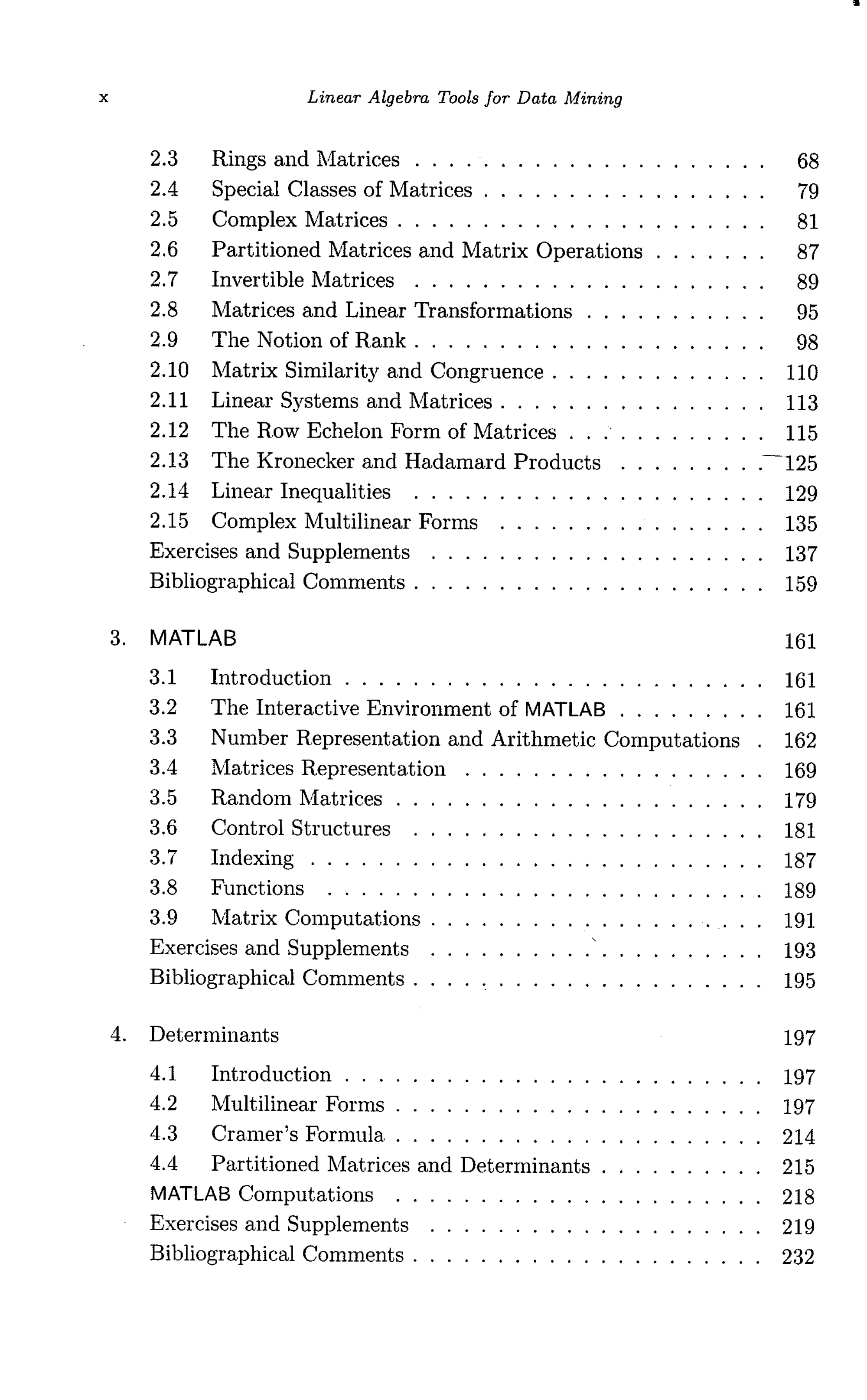 x Linear Algebra Tools for Data Mining

2.3 Rings and Matrices 68
2.4 Special Classes of Matrices 79
2.5 Complex Matrices 81
2.6 Partitioned Matrices and Matrix Operations 87
2.7 Invertible Matrices 89
2.8 Matrices and Linear Transformations 95
2.9 The Notion of Rank 98
2.10 Matrix Similarity and Congruence 110
2.11 Linear Systems and Matrices 113
2.12 The Row Echelon Form of Matrices 115
2.13 The Kronecker and Hadamard Products 125
2.14 Linear Inequalities 129
2.15 Complex Multilinear Forms 135
Exercises and Supplements 137
Bibliographical Comments 159

3. MATLAB 161
3.1 Introduction 161
3.2 The Interactive Environment of MATLAB 161
3.3 Number Representation and Arithmetic Computations 162
3.4 Matrices Representation 169
3.5 Random Matrices 179
3.6 Control Structures 181
3.7 Indexing 187
3.8 Functions 189
3.9 Matrix Computations 191
Exercises and Supplements 193
Bibliographical Comments 195

4. Determinants 197
4.1 Introduction 197
4.2 Multilinear Forms 197
4.3 Cramer's Formula 214
4.4 Partitioned Matrices and Determinants 215
MATLAB Computations 218
Exercises and Supplements 219
Bibliographical Comments 232